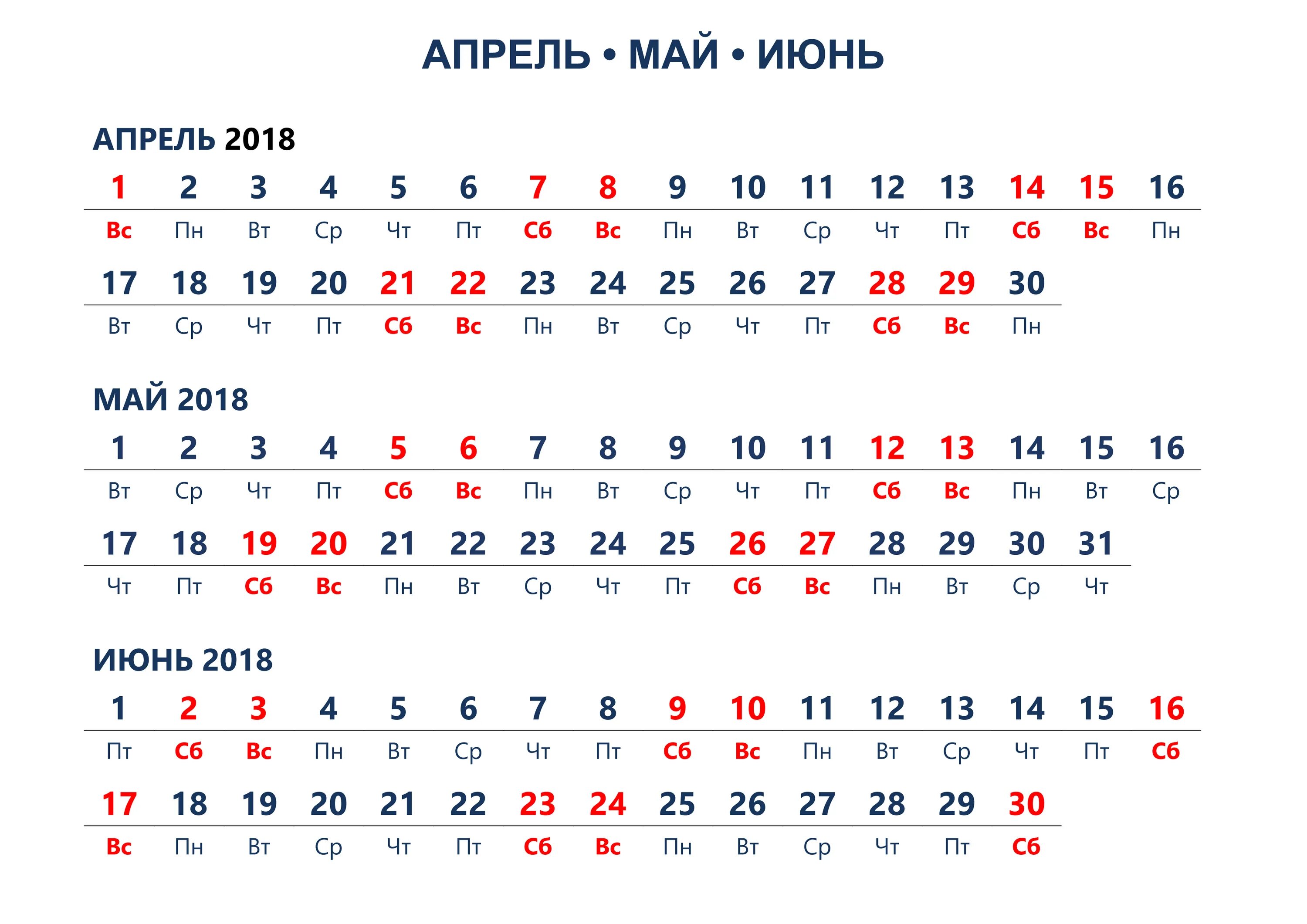 АПРЕЛЬ • МАЙ • ИЮНЬ

АПРЕЛЬ 2018

| 1 | 2 | 3 | 4 | 5 | 6 | 7 | 8 | 9 | 10 | 11 | 12 | 13 | 14 | 15 | 16 |
|---|---|---|---|---|---|---|---|---|---|---|---|---|---|---|---|
| Вс | Пн | Вт | Ср | Чт | Пт | Сб | Вс | Пн | Вт | Ср | Чт | Пт | Сб | Вс | Пн |

| 17 | 18 | 19 | 20 | 21 | 22 | 23 | 24 | 25 | 26 | 27 | 28 | 29 | 30 |
|---|---|---|---|---|---|---|---|---|---|---|---|---|---|
| Вт | Ср | Чт | Пт | Сб | Вс | Пн | Вт | Ср | Чт | Пт | Сб | Вс | Пн |

МАЙ 2018

| 1 | 2 | 3 | 4 | 5 | 6 | 7 | 8 | 9 | 10 | 11 | 12 | 13 | 14 | 15 | 16 |
|---|---|---|---|---|---|---|---|---|---|---|---|---|---|---|---|
| Вт | Ср | Чт | Пт | Сб | Вс | Пн | Вт | Ср | Чт | Пт | Сб | Вс | Пн | Вт | Ср |

| 17 | 18 | 19 | 20 | 21 | 22 | 23 | 24 | 25 | 26 | 27 | 28 | 29 | 30 | 31 |
|---|---|---|---|---|---|---|---|---|---|---|---|---|---|---|
| Чт | Пт | Сб | Вс | Пн | Вт | Ср | Чт | Пт | Сб | Вс | Пн | Вт | Ср | Чт |

ИЮНЬ 2018

| 1 | 2 | 3 | 4 | 5 | 6 | 7 | 8 | 9 | 10 | 11 | 12 | 13 | 14 | 15 | 16 |
|---|---|---|---|---|---|---|---|---|---|---|---|---|---|---|---|
| Пт | Сб | Вс | Пн | Вт | Ср | Чт | Пт | Сб | Вс | Пн | Вт | Ср | Чт | Пт | Сб |

| 17 | 18 | 19 | 20 | 21 | 22 | 23 | 24 | 25 | 26 | 27 | 28 | 29 | 30 |
|---|---|---|---|---|---|---|---|---|---|---|---|---|---|
| Вс | Пн | Вт | Ср | Чт | Пт | Сб | Вс | Пн | Вт | Ср | Чт | Пт | Сб |